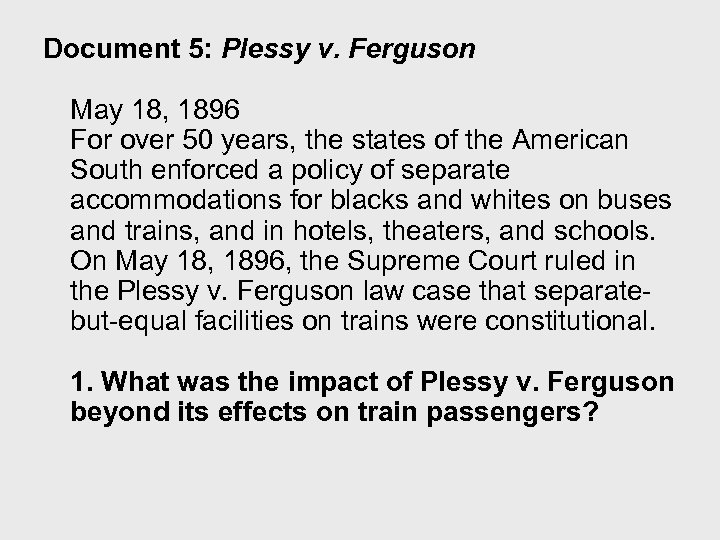 Document 5: Plessy v. Ferguson

May 18, 1896
For over 50 years, the states of the American South enforced a policy of separate accommodations for blacks and whites on buses and trains, and in hotels, theaters, and schools. On May 18, 1896, the Supreme Court ruled in the Plessy v. Ferguson law case that separate-but-equal facilities on trains were constitutional.

1. What was the impact of Plessy v. Ferguson beyond its effects on train passengers?